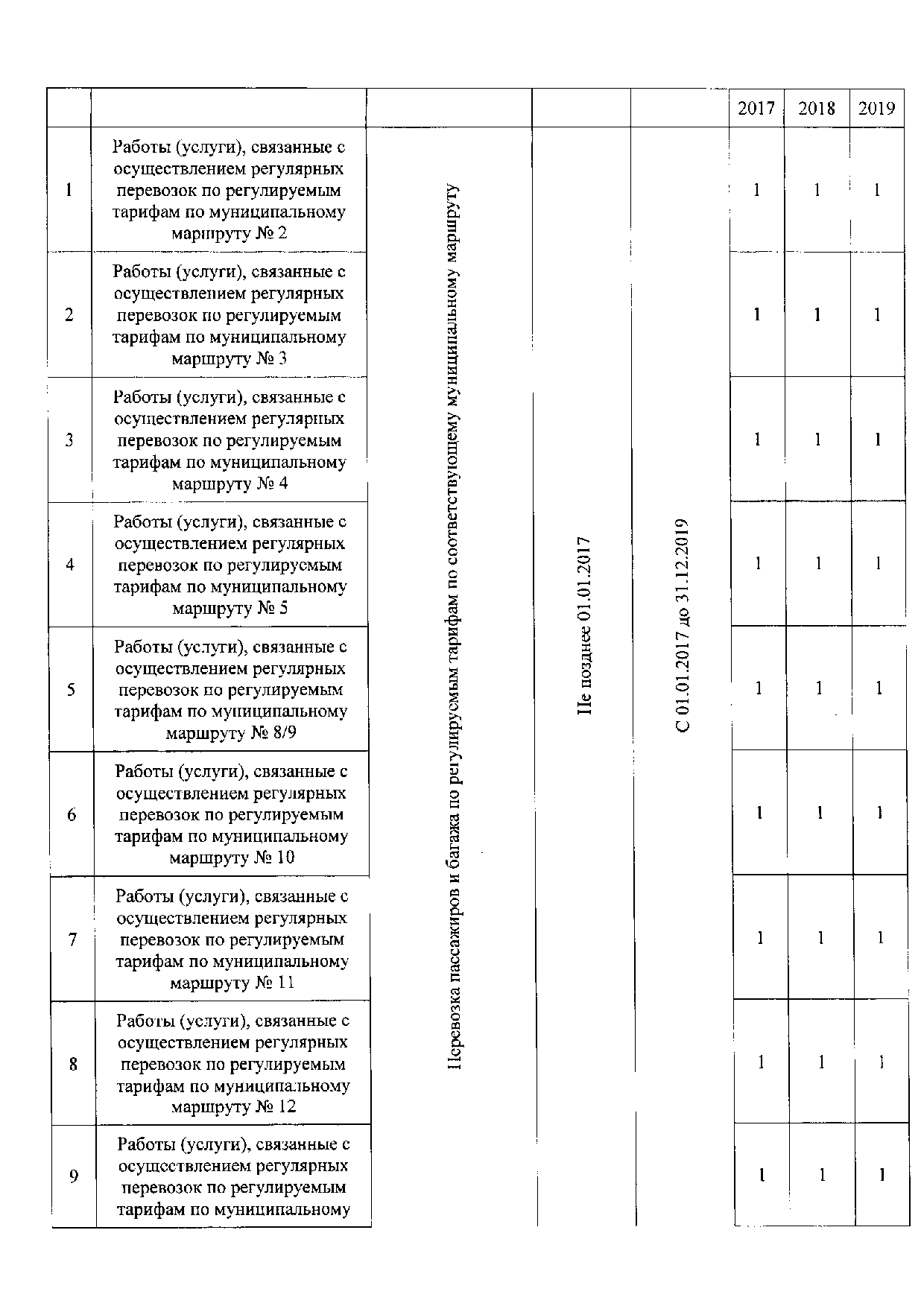 |  |  |  |  |  | 2017 | 2018 | 2019 |
|---|---|---|---|---|---|---|---|
| 1 | Работы (услуги), связанные с осуществлением регулярных перевозок по регулируемым тарифам по муниципальному маршруту № 2 | Перевозка пассажиров и багажа по регулируемым тарифам по соответствующему муниципальному маршруту | Не позднее 01.01.2017 | С 01.01.2017 до 31.12.2019 | 1 | 1 | 1 |
| 2 | Работы (услуги), связанные с осуществлением регулярных перевозок по регулируемым тарифам по муниципальному маршруту № 3 |  |  |  | 1 | 1 | 1 |
| 3 | Работы (услуги), связанные с осуществлением регулярных перевозок по регулируемым тарифам по муниципальному маршруту № 4 |  |  |  | 1 | 1 | 1 |
| 4 | Работы (услуги), связанные с осуществлением регулярных перевозок по регулируемым тарифам по муниципальному маршруту № 5 |  |  |  | 1 | 1 | 1 |
| 5 | Работы (услуги), связанные с осуществлением регулярных перевозок по регулируемым тарифам по муниципальному маршруту № 8/9 |  |  |  | 1 | 1 | 1 |
| 6 | Работы (услуги), связанные с осуществлением регулярных перевозок по регулируемым тарифам по муниципальному маршруту № 10 |  |  |  | 1 | 1 | 1 |
| 7 | Работы (услуги), связанные с осуществлением регулярных перевозок по регулируемым тарифам по муниципальному маршруту № 11 |  |  |  | 1 | 1 | 1 |
| 8 | Работы (услуги), связанные с осуществлением регулярных перевозок по регулируемым тарифам по муниципальному маршруту № 12 |  |  |  | 1 | 1 | 1 |
| 9 | Работы (услуги), связанные с осуществлением регулярных перевозок по регулируемым тарифам по муниципальному |  |  |  | 1 | 1 | 1 |